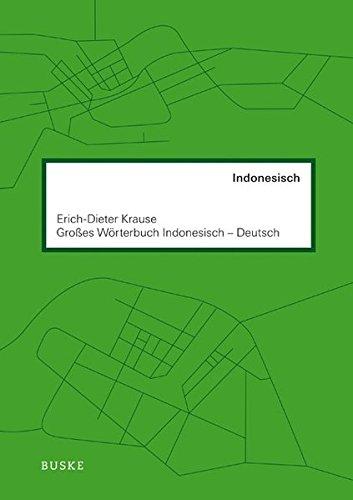 Indonesisch

Erich-Dieter Krause
Großes Wörterbuch Indonesisch – Deutsch

BUSKE